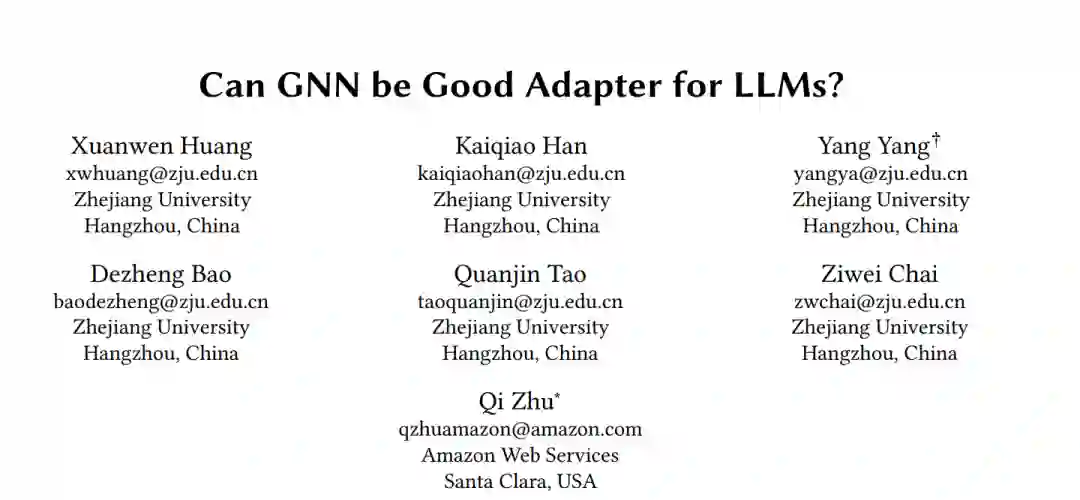 Can GNN be Good Adapter for LLMs?

Xuanwen Huang
xwhuang@zju.edu.cn
Zhejiang University
Hangzhou, China

Kaiqiao Han
kaiqiaohan@zju.edu.cn
Zhejiang University
Hangzhou, China

Yang Yang$^{†}$
yangya@zju.edu.cn
Zhejiang University
Hangzhou, China

Dezheng Bao
baodezheng@zju.edu.cn
Zhejiang University
Hangzhou, China

Quanjin Tao
taoquanjin@zju.edu.cn
Zhejiang University
Hangzhou, China

Ziwei Chai
zwchai@zju.edu.cn
Zhejiang University
Hangzhou, China

Qi Zhu$^{*}$
qzhuamazon@amazon.com
Amazon Web Services
Santa Clara, USA